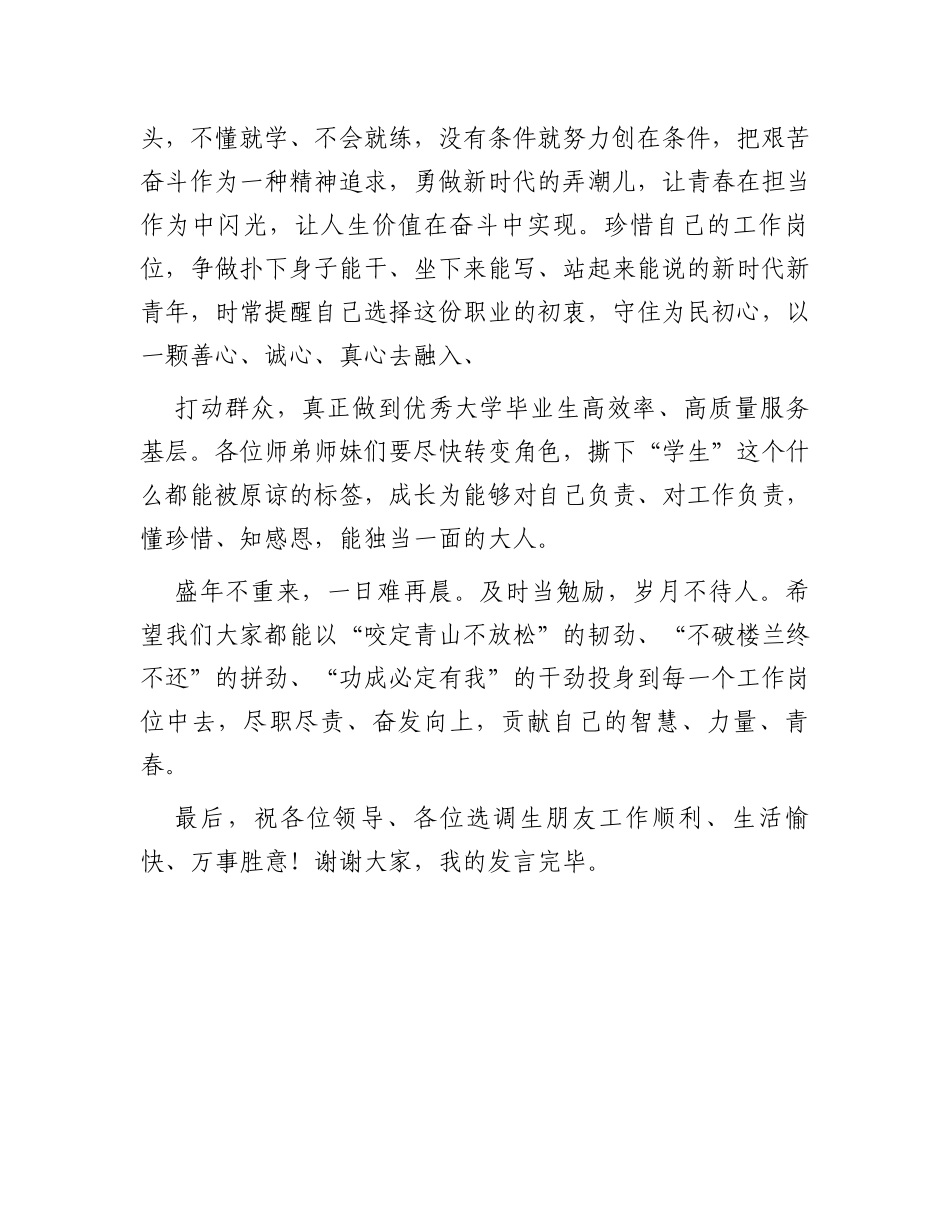 头，不懂就学、不会就练，没有条件就努力创在条件，把艰苦奋斗作为一种精神追求，勇做新时代的弄潮儿，让青春在担当作为中闪光，让人生价值在奋斗中实现。珍惜自己的工作岗位，争做扑下身子能干、坐下来能写、站起来能说的新时代新青年，时常提醒自己选择这份职业的初衷，守住为民初心，以一颗善心、诚心、真心去融入、

打动群众，真正做到优秀大学毕业生高效率、高质量服务基层。各位师弟师妹们要尽快转变角色，撕下“学生”这个什么都能被原谅的标签，成长为能够对自己负责、对工作负责，懂珍惜、知感恩，能独当一面的大人。

盛年不重来，一日难再晨。及时当勉励，岁月不待人。希望我们大家都能以“咬定青山不放松”的韧劲、“不破楼兰终不还”的拼劲、“功成必定有我”的干劲投身到每一个工作岗位中去，尽职尽责、奋发向上，贡献自己的智慧、力量、青春。

最后，祝各位领导、各位选调生朋友工作顺利、生活愉快、万事胜意！谢谢大家，我的发言完毕。